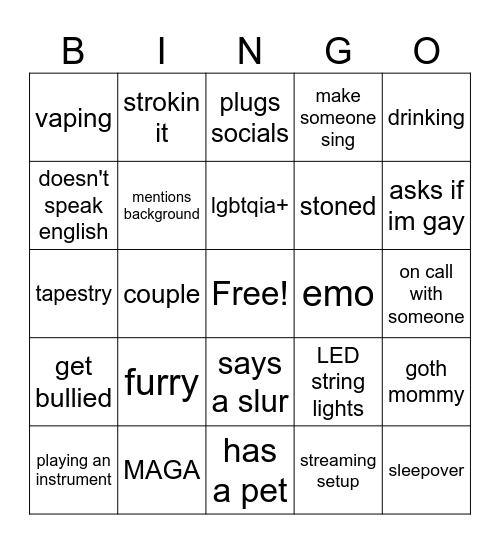 | B | I | N | G | O |
|---|---|---|---|---|
| vaping | strokin it | plugs socials | make someone sing | drinking |
| doesn't speak english | mentions background | lgbtqia+ | stoned | asks if im gay |
| tapestry | couple | Free! | emo | on call with someone |
| get bullied | furry | says a slur | LED string lights | goth mommy |
| playing an instrument | MAGA | has a pet | streaming setup | sleepover |